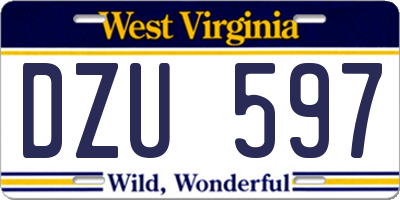 West Virginia

DZU 597

Wild, Wonderful